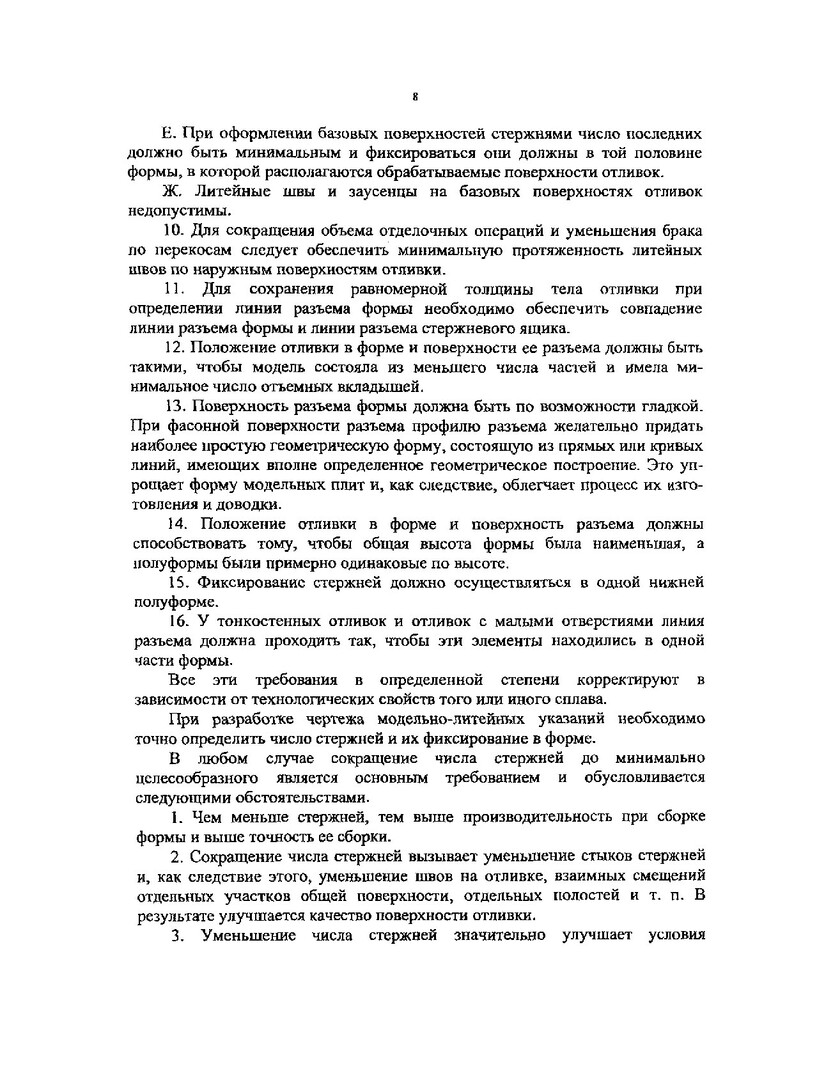 8

Е. При оформлении базовых поверхностей стержнями число последних должно быть минимальным и фиксироваться они должны в той половине формы, в которой располагаются обрабатываемые поверхности отливок.

Ж. Литейные швы и заусенцы на базовых поверхностях отливок недопустимы.

10. Для сокращения объема отделочных операций и уменьшения брака по перекосам следует обеспечить минимальную протяженность литейных швов по наружным поверхностям отливки.

11. Для сохранения равномерной толщины тела отливки при определении линии разъема формы необходимо обеспечить совпадение линии разъема формы и линии разъема стержневого ящика.

12. Положение отливки в форме и поверхности ее разъема должны быть такими, чтобы модель состояла из меньшего числа частей и имела минимальное число отъемных вкладышей.

13. Поверхность разъема формы должна быть по возможности гладкой. При фасонной поверхности разъема профилю разъема желательно придать наиболее простую геометрическую форму, состоящую из прямых или кривых линий, имеющих вполне определенное геометрическое построение. Это упрощает форму модельных плит и, как следствие, облегчает процесс их изготовления и доводки.

14. Положение отливки в форме и поверхность разъема должны способствовать тому, чтобы общая высота формы была наименьшая, а полуформы были примерно одинаковые по высоте.

15. Фиксирование стержней должно осуществляться в одной нижней полуформе.

16. У тонкостенных отливок и отливок с малыми отверстиями линия разъема должна проходить так, чтобы эти элементы находились в одной части формы.

Все эти требования в определенной степени корректируют в зависимости от технологических свойств того или иного сплава.

При разработке чертежа модельно-литейных указаний необходимо точно определить число стержней и их фиксирование в форме.

В любом случае сокращение числа стержней до минимально целесообразного является основным требованием и обусловливается следующими обстоятельствами.

1. Чем меньше стержней, тем выше производительность при сборке формы и выше точность ее сборки.

2. Сокращение числа стержней вызывает уменьшение стыков стержней и, как следствие этого, уменьшение швов на отливке, взаимных смещений отдельных участков общей поверхности, отдельных полостей и т. п. В результате улучшается качество поверхности отливки.

3. Уменьшение числа стержней значительно улучшает условия